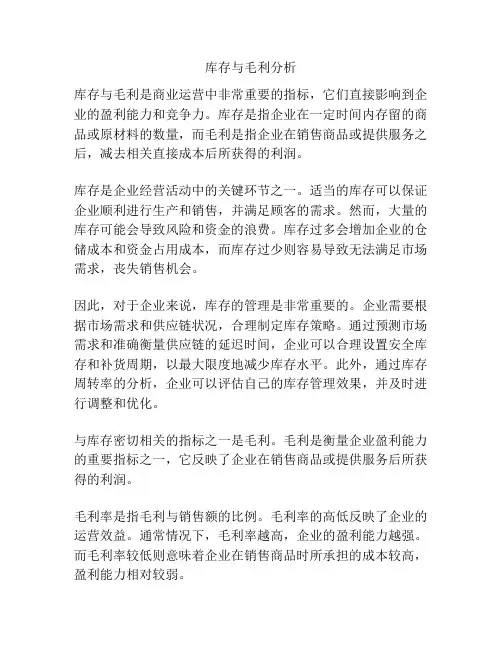 库存与毛利分析

库存与毛利是商业运营中非常重要的指标，它们直接影响到企业的盈利能力和竞争力。库存是指企业在一定时间内存留的商品或原材料的数量，而毛利是指企业在销售商品或提供服务之后，减去相关直接成本后所获得的利润。

库存是企业经营活动中的关键环节之一。适当的库存可以保证企业顺利进行生产和销售，并满足顾客的需求。然而，大量的库存可能会导致风险和资金的浪费。库存过多会增加企业的仓储成本和资金占用成本，而库存过少则容易导致无法满足市场需求，丧失销售机会。

因此，对于企业来说，库存的管理是非常重要的。企业需要根据市场需求和供应链状况，合理制定库存策略。通过预测市场需求和准确衡量供应链的延迟时间，企业可以合理设置安全库存和补货周期，以最大限度地减少库存水平。此外，通过库存周转率的分析，企业可以评估自己的库存管理效果，并及时进行调整和优化。

与库存密切相关的指标之一是毛利。毛利是衡量企业盈利能力的重要指标之一，它反映了企业在销售商品或提供服务后所获得的利润。

毛利率是指毛利与销售额的比例。毛利率的高低反映了企业的运营效益。通常情况下，毛利率越高，企业的盈利能力越强。而毛利率较低则意味着企业在销售商品时所承担的成本较高，盈利能力相对较弱。